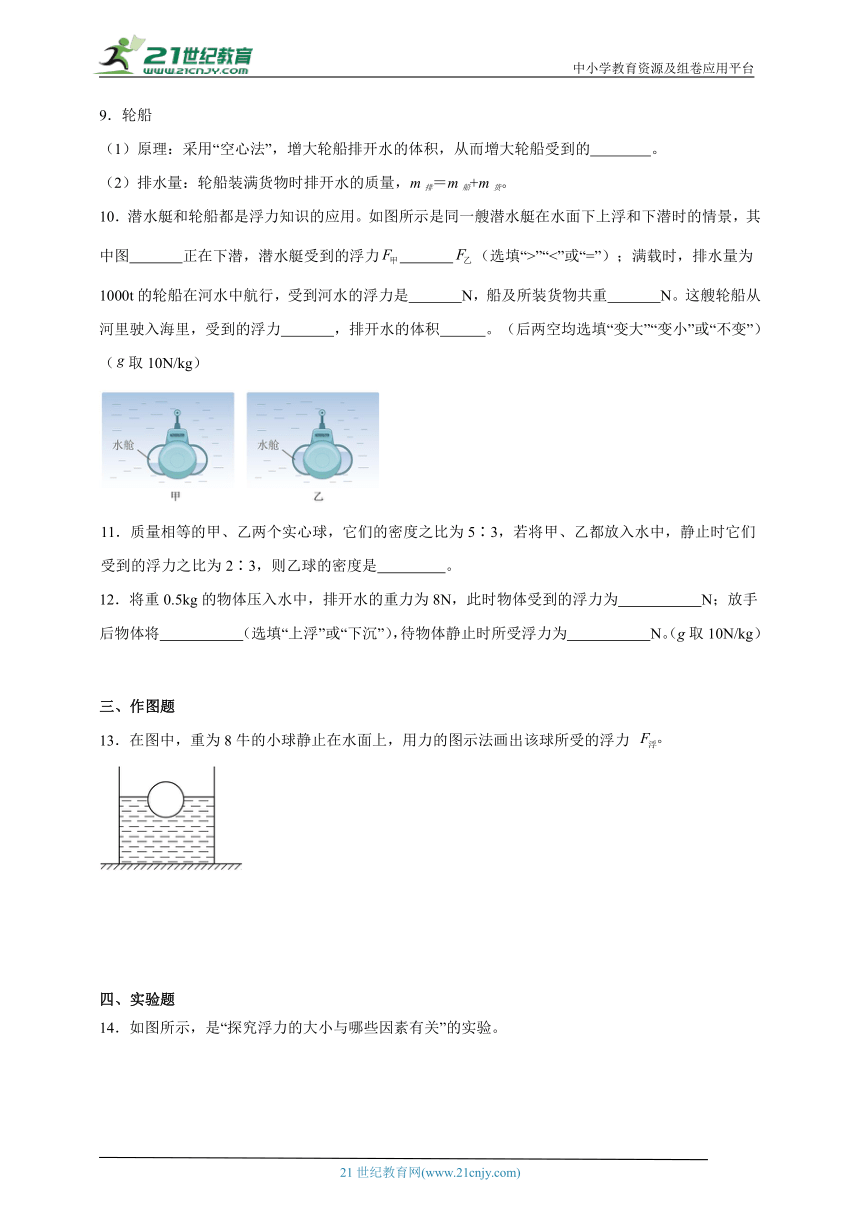 21世纪教育
www.21cnjy.com
中小学教育资源及组卷应用平台

9．轮船

（1）原理：采用“空心法”，增大轮船排开水的体积，从而增大轮船受到的________。

（2）排水量：轮船装满货物时排开水的质量，$m_{排}=m_{船}+m_{货}$。

10．潜水艇和轮船都是浮力知识的应用。如图所示是同一艘潜水艇在水面下上浮和下潜时的情景，其中图_______正在下潜，潜水艇受到的浮力$F_{甲}$_______$F_{乙}$（选填“>”“<”或“=”）；满载时，排水量为1000t的轮船在河水中航行，受到河水的浮力是_______N，船及所装货物共重_______N。这艘轮船从河里驶入海里，受到的浮力_______，排开水的体积______。（后两空均选填“变大”“变小”或“不变”）（$g$取10N/kg）

水舱
甲
水舱
乙

11．质量相等的甲、乙两个实心球，它们的密度之比为5∶3，若将甲、乙都放入水中，静止时它们受到的浮力之比为2∶3，则乙球的密度是_________。

12．将重0.5kg的物体压入水中，排开水的重力为8N，此时物体受到的浮力为___________N；放手后物体将___________（选填“上浮”或“下沉”），待物体静止时所受浮力为___________N。（$g$取10N/kg）

三、作图题

13．在图中，重为8牛的小球静止在水面上，用力的图示法画出该球所受的浮力 $F_{浮}$。

四、实验题

14．如图所示，是“探究浮力的大小与哪些因素有关”的实验。

21世纪教育网(www.21cnjy.com)